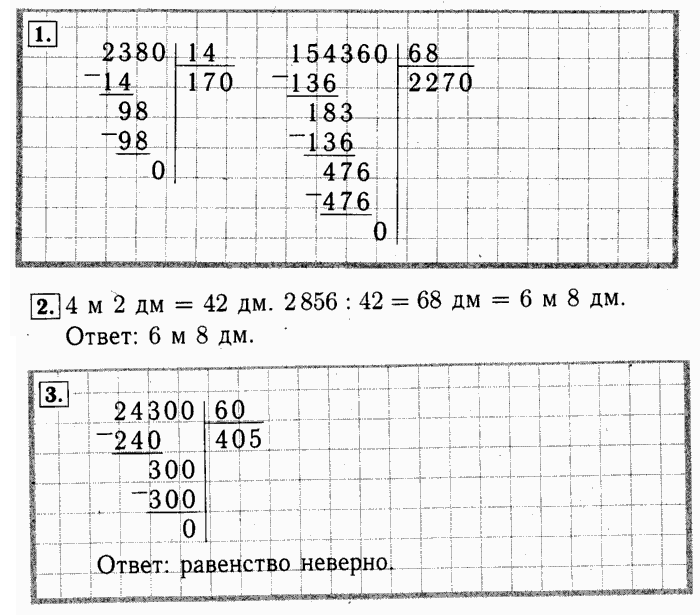 1.

2380 | 14
−14 | 170
98
−98
0

154360 | 68
−136 | 2270
183
−136
476
−476
0

2. 4 м 2 дм = 42 дм. 2856 : 42 = 68 дм = 6 м 8 дм.
Ответ: 6 м 8 дм.

3.

24300 | 60
−240 | 405
300
−300
0

Ответ: равенство неверно.